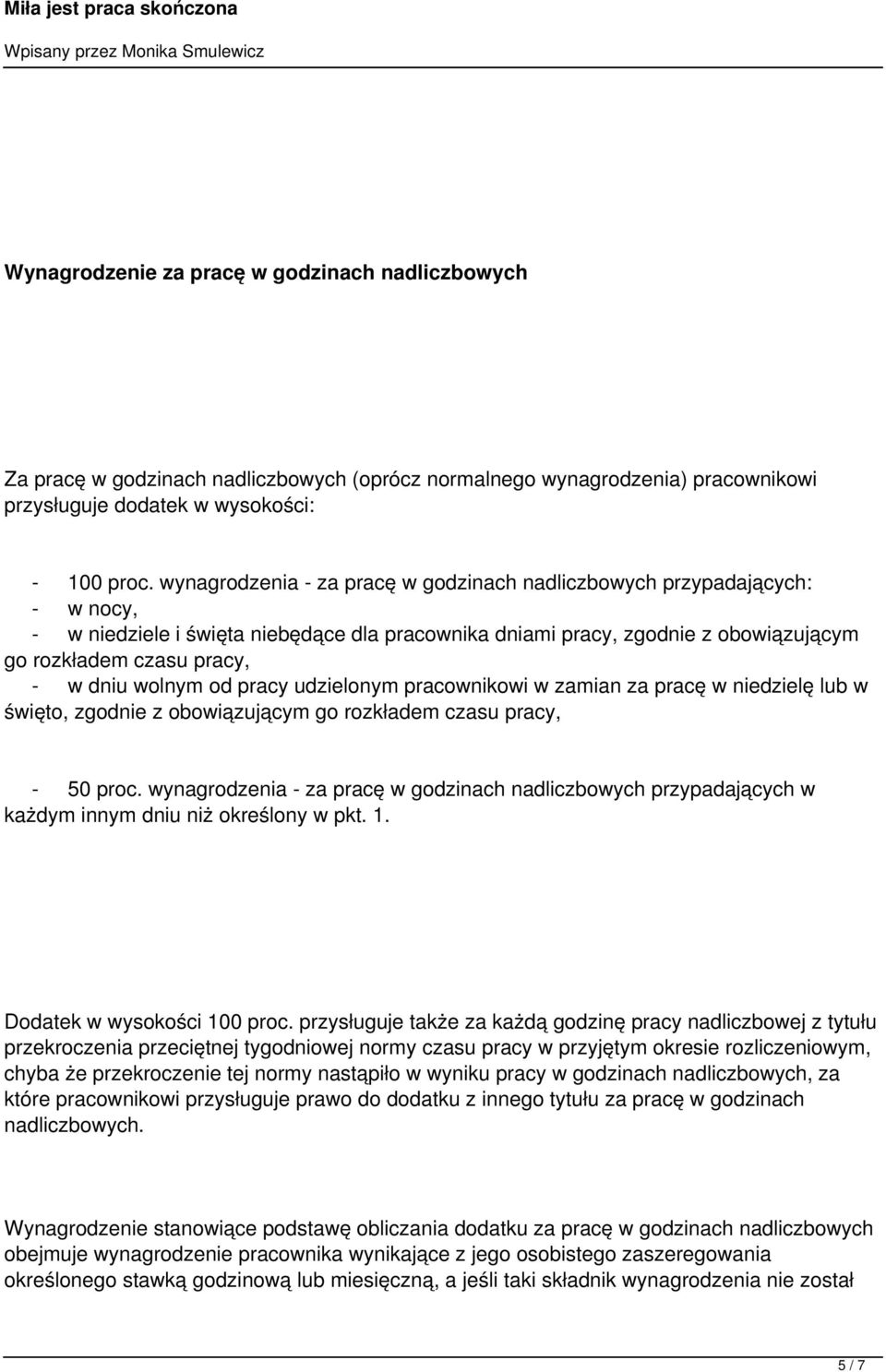 Miła jest praca skończona

Wpisany przez Monika Smulewicz

Wynagrodzenie za pracę w godzinach nadliczbowych

Za pracę w godzinach nadliczbowych (oprócz normalnego wynagrodzenia) pracownikowi przysługuje dodatek w wysokości:

- 100 proc. wynagrodzenia - za pracę w godzinach nadliczbowych przypadających:
- w nocy,
- w niedziele i święta niebędące dla pracownika dniami pracy, zgodnie z obowiązującym go rozkładem czasu pracy,
- w dniu wolnym od pracy udzielonym pracownikowi w zamian za pracę w niedzielę lub w święto, zgodnie z obowiązującym go rozkładem czasu pracy,

- 50 proc. wynagrodzenia - za pracę w godzinach nadliczbowych przypadających w każdym innym dniu niż określony w pkt. 1.

Dodatek w wysokości 100 proc. przysługuje także za każdą godzinę pracy nadliczbowej z tytułu przekroczenia przeciętnej tygodniowej normy czasu pracy w przyjętym okresie rozliczeniowym, chyba że przekroczenie tej normy nastąpiło w wyniku pracy w godzinach nadliczbowych, za które pracownikowi przysługuje prawo do dodatku z innego tytułu za pracę w godzinach nadliczbowych.

Wynagrodzenie stanowiące podstawę obliczania dodatku za pracę w godzinach nadliczbowych obejmuje wynagrodzenie pracownika wynikające z jego osobistego zaszeregowania określonego stawką godzinową lub miesięczną, a jeśli taki składnik wynagrodzenia nie został

5 / 7